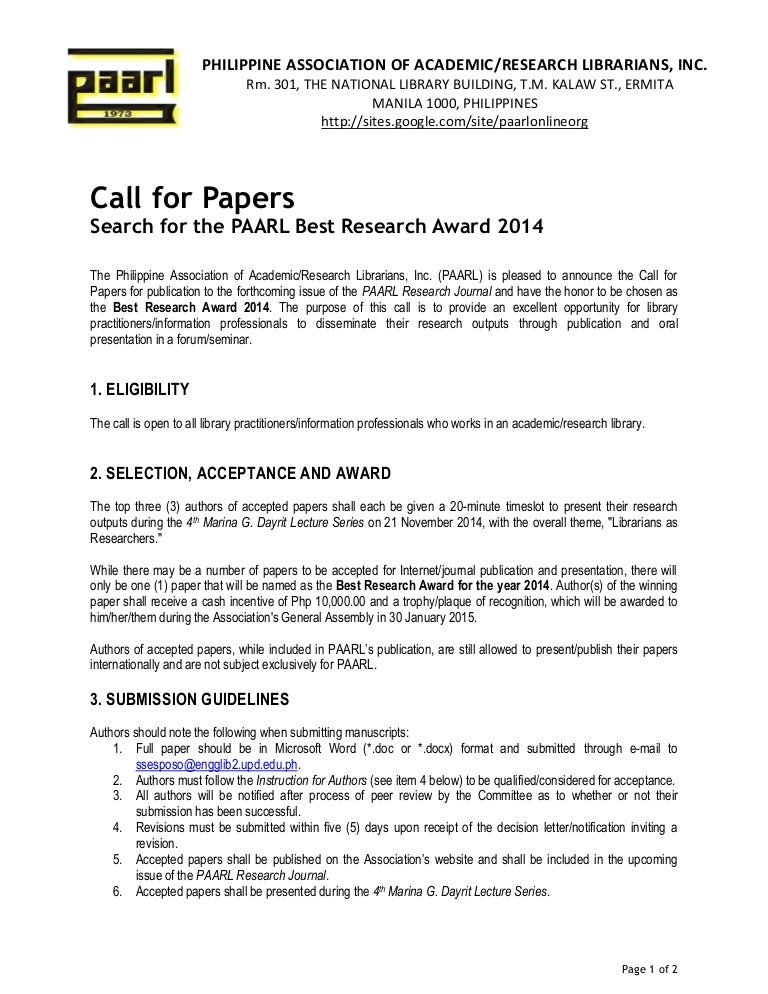 paarl
1973

PHILIPPINE ASSOCIATION OF ACADEMIC/RESEARCH LIBRARIANS, INC.
Rm. 301, THE NATIONAL LIBRARY BUILDING, T.M. KALAW ST., ERMITA
MANILA 1000, PHILIPPINES
http://sites.google.com/site/paarlonlineorg

Call for Papers
Search for the PAARL Best Research Award 2014

The Philippine Association of Academic/Research Librarians, Inc. (PAARL) is pleased to announce the Call for Papers for publication to the forthcoming issue of the PAARL Research Journal and have the honor to be chosen as the Best Research Award 2014. The purpose of this call is to provide an excellent opportunity for library practitioners/information professionals to disseminate their research outputs through publication and oral presentation in a forum/seminar.

1. ELIGIBILITY

The call is open to all library practitioners/information professionals who works in an academic/research library.

2. SELECTION, ACCEPTANCE AND AWARD

The top three (3) authors of accepted papers shall each be given a 20-minute timeslot to present their research outputs during the $4^{th}$ Marina G. Dayrit Lecture Series on 21 November 2014, with the overall theme, "Librarians as Researchers."

While there may be a number of papers to be accepted for Internet/journal publication and presentation, there will only be one (1) paper that will be named as the Best Research Award for the year 2014. Author(s) of the winning paper shall receive a cash incentive of Php 10,000.00 and a trophy/plaque of recognition, which will be awarded to him/her/them during the Association's General Assembly in 30 January 2015.

Authors of accepted papers, while included in PAARL's publication, are still allowed to present/publish their papers internationally and are not subject exclusively for PAARL.

3. SUBMISSION GUIDELINES

Authors should note the following when submitting manuscripts:
1. Full paper should be in Microsoft Word (*.doc or *.docx) format and submitted through e-mail to ssesposo@engglib2.upd.edu.ph.
2. Authors must follow the Instruction for Authors (see item 4 below) to be qualified/considered for acceptance.
3. All authors will be notified after process of peer review by the Committee as to whether or not their submission has been successful.
4. Revisions must be submitted within five (5) days upon receipt of the decision letter/notification inviting a revision.
5. Accepted papers shall be published on the Association's website and shall be included in the upcoming issue of the PAARL Research Journal.
6. Accepted papers shall be presented during the $4^{th}$ Marina G. Dayrit Lecture Series.

Page 1 of 2